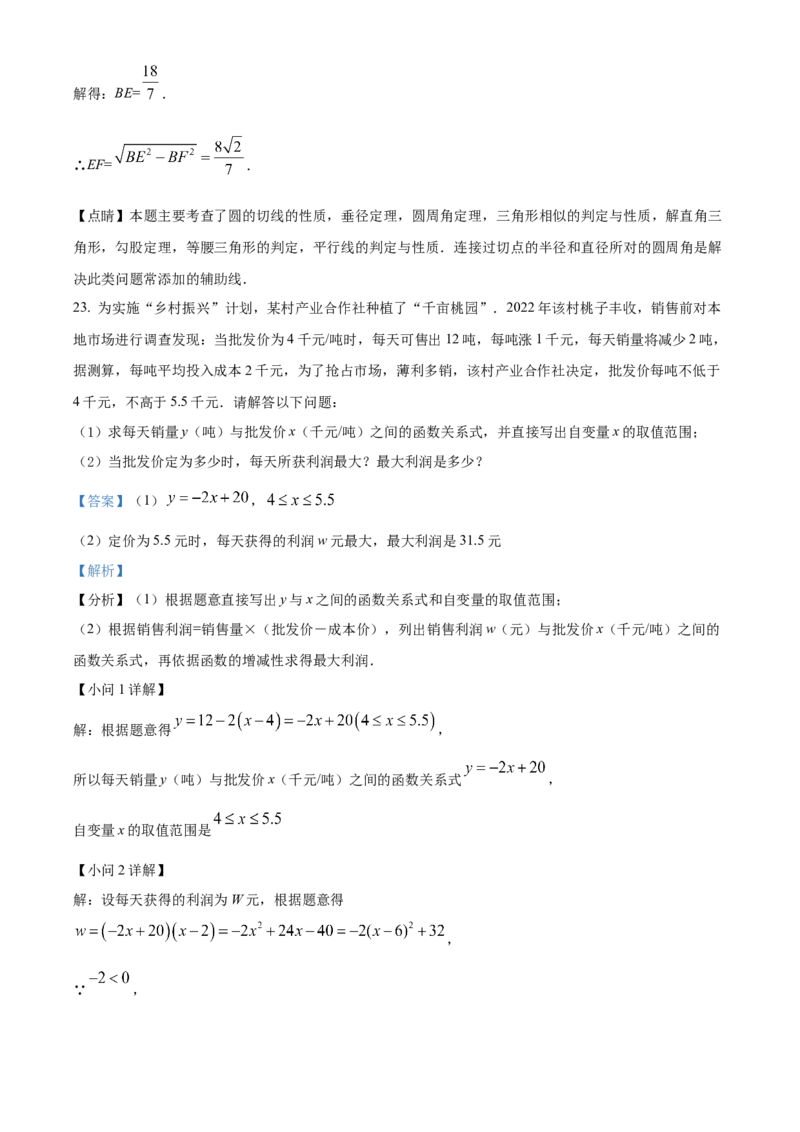 解得：$BE=\frac{18}{7}$．

$\therefore EF=\sqrt{BE^2-BF^2}=\frac{8\sqrt{2}}{7}$．

【点睛】本题主要考查了圆的切线的性质，垂径定理，圆周角定理，三角形相似的判定与性质，解直角三角形，勾股定理，等腰三角形的判定，平行线的判定与性质．连接过切点的半径和直径所对的圆周角是解决此类问题常添加的辅助线．

23. 为实施“乡村振兴”计划，某村产业合作社种植了“千亩桃园”．2022 年该村桃子丰收，销售前对本地市场进行调查发现：当批发价为 4 千元/吨时，每天可售出 12 吨，每吨涨 1 千元，每天销量将减少 2 吨，据测算，每吨平均投入成本 2 千元，为了抢占市场，薄利多销，该村产业合作社决定，批发价每吨不低于 4 千元，不高于 5.5 千元．请解答以下问题：

（1）求每天销量 $y$（吨）与批发价 $x$（千元/吨）之间的函数关系式，并直接写出自变量 $x$ 的取值范围；

（2）当批发价定为多少时，每天所获利润最大？最大利润是多少？

【答案】（1）$y=-2x+20$，$4\le x\le 5.5$

（2）定价为 5.5 元时，每天获得的利润 $w$ 元最大，最大利润是 31.5 元

【解析】

【分析】（1）根据题意直接写出 $y$ 与 $x$ 之间的函数关系式和自变量的取值范围；

（2）根据销售利润=销售量×（批发价－成本价），列出销售利润 $w$（元）与批发价 $x$（千元/吨）之间的函数关系式，再依据函数的增减性求得最大利润．

【小问 1 详解】

解：根据题意得 $y=12-2(x-4)=-2x+20(4\le x\le 5.5)$，

所以每天销量 $y$（吨）与批发价 $x$（千元/吨）之间的函数关系式 $y=-2x+20$，

自变量 $x$ 的取值范围是 $4\le x\le 5.5$

【小问 2 详解】

解：设每天获得的利润为 $W$ 元，根据题意得

$w=(-2x+20)(x-2)=-2x^2+24x-40=-2(x-6)^2+32$，

$\because -2<0$，